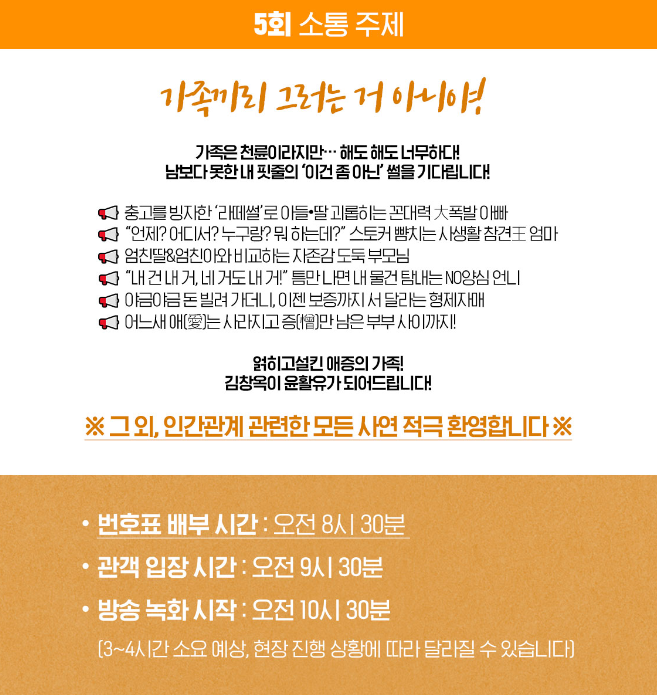 5회 소통 주제

가족끼리 그러는 거 아니야!

가족은 천륜이라지만… 해도 해도 너무하다!
남보다 못한 내 핏줄의 '이건 좀 아닌' 썰을 기다립니다!

충고를 빙자한 '라떼썰'로 아들•딸 괴롭히는 꼰대력 大폭발 아빠
"언제? 어디서? 누구랑? 뭐 하는데?" 스토커 뺨치는 사생활 참견王 엄마
엄친딸&엄친아와 비교하는 자존감 도둑 부모님
"내 건 내 거, 네 거도 내 거!" 틈만 나면 내 물건 탐내는 NO양심 언니
야금야금 돈 빌려 가더니, 이젠 보증까지 서 달라는 형제자매
어느새 애(愛)는 사라지고 증(憎)만 남은 부부 사이까지!

얽히고설킨 애증의 가족!
김창옥이 윤활유가 되어드립니다!

※ 그 외, 인간관계 관련한 모든 사연 적극 환영합니다 ※

• 번호표 배부 시간 : 오전 8시 30분
• 관객 입장 시간 : 오전 9시 30분
• 방송 녹화 시작 : 오전 10시 30분
(3~4시간 소요 예상, 현장 진행 상황에 따라 달라질 수 있습니다)